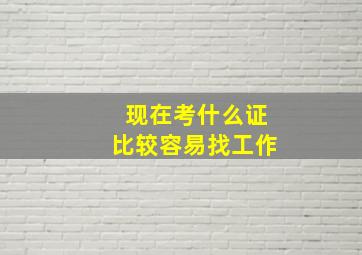 现在考什么证
比较容易找工作